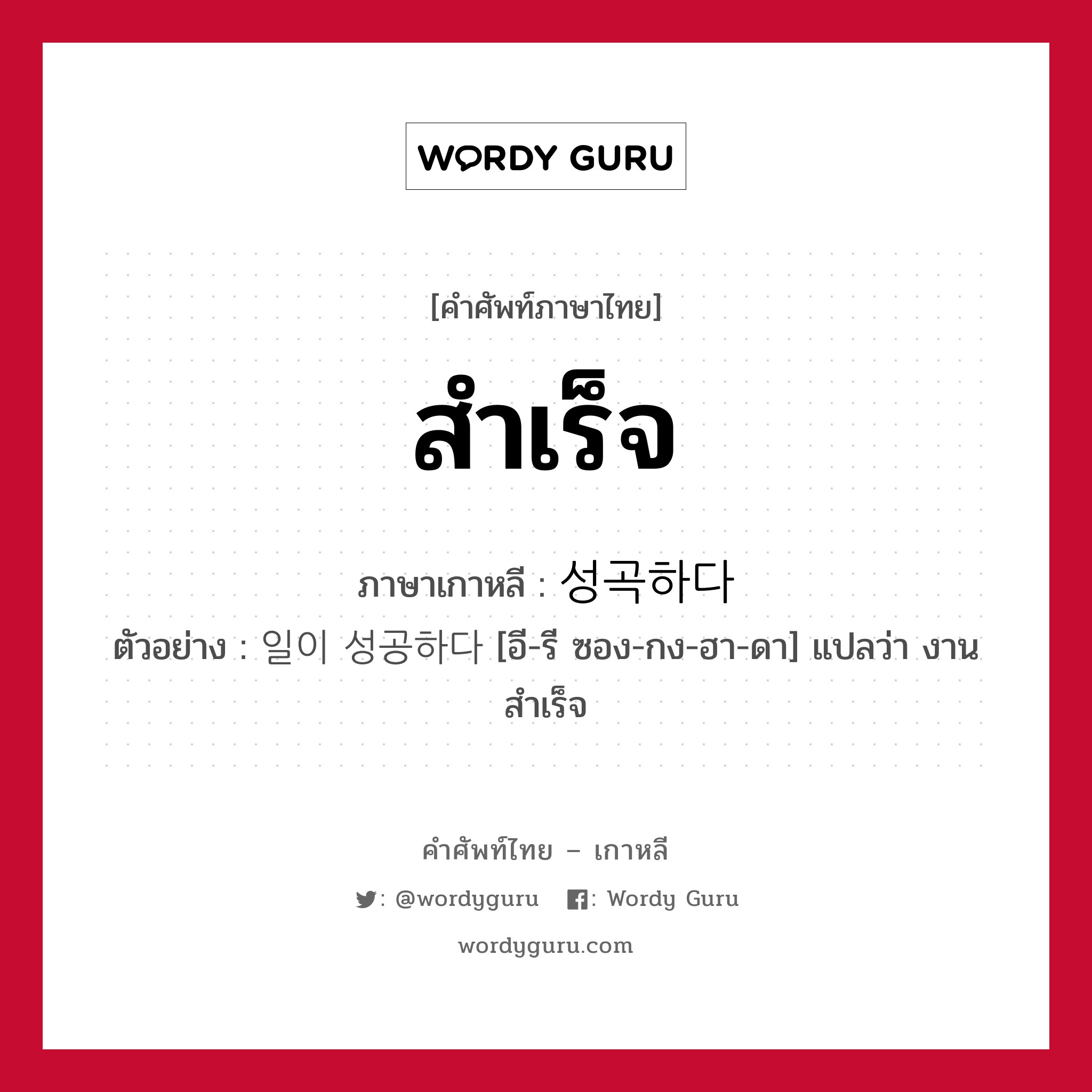 WORDY GURU

[คำศัพท์ภาษาไทย]

สำเร็จ

ภาษาเกาหลี : 성곡하다

ตัวอย่าง : 일이 성공하다 [อี-รี ซอง-กง-ฮา-ดา] แปลว่า งานสำเร็จ

คำศัพท์ไทย – เกาหลี

: @wordyguru : Wordy Guru

wordyguru.com